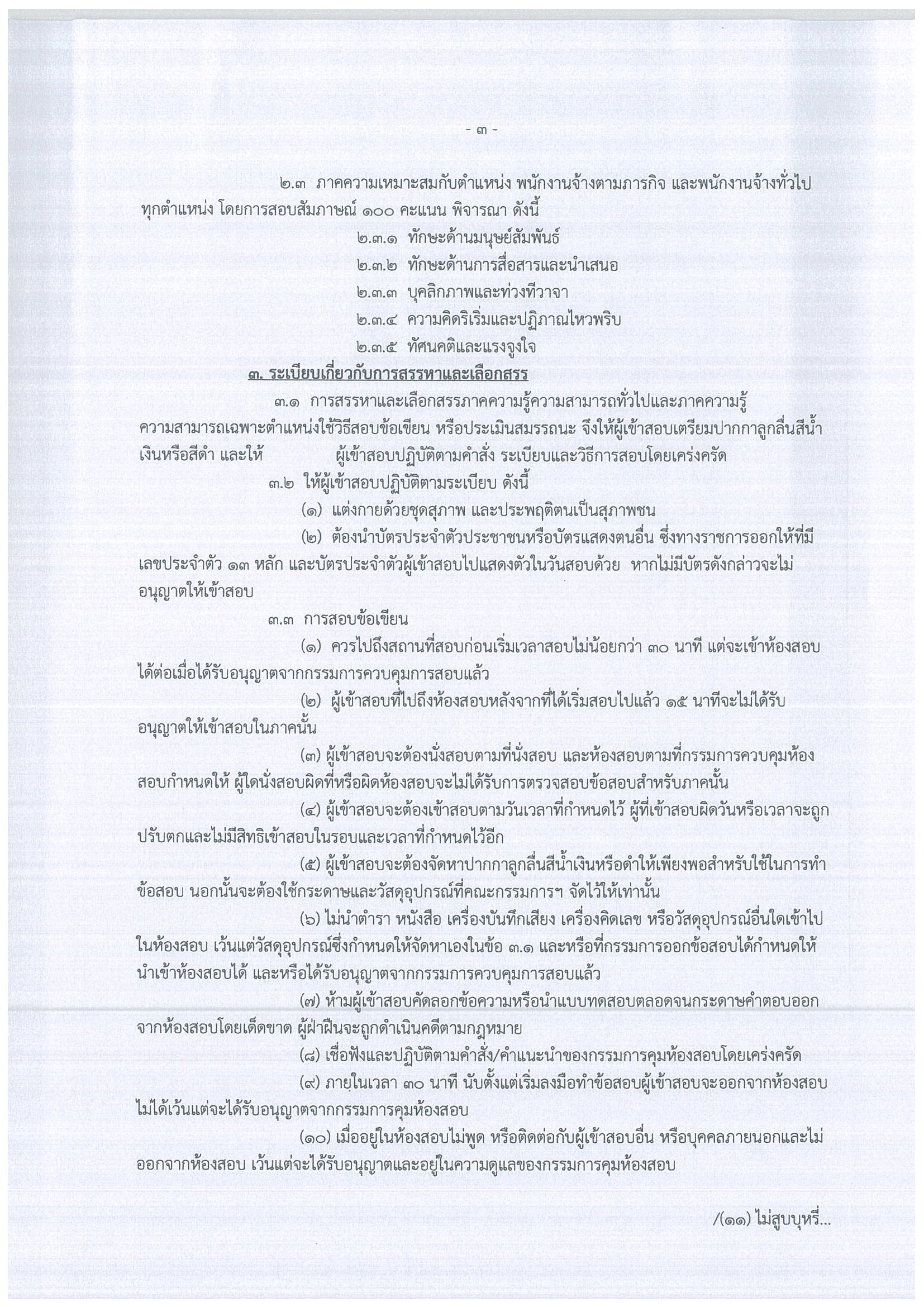 - ๓ -

๒.๓ ภาคความเหมาะสมกับตำแหน่ง พนักงานจ้างตามภารกิจ และพนักงานจ้างทั่วไป ทุกตำแหน่ง โดยการสอบสัมภาษณ์ ๑๐๐ คะแนน พิจารณา ดังนี้

๒.๓.๑ ทักษะด้านมนุษย์สัมพันธ์

๒.๓.๒ ทักษะด้านการสื่อสารและนำเสนอ

๒.๓.๓ บุคลิกภาพและท่วงทีวาจา

๒.๓.๔ ความคิดริเริ่มและปฏิภาณไหวพริบ

๒.๓.๕ ทัศนคติและแรงจูงใจ

๓. ระเบียบเกี่ยวกับการสรรหาและเลือกสรร

๓.๑ การสรรหาและเลือกสรรภาคความรู้ความสามารถทั่วไปและภาคความรู้ความสามารถเฉพาะตำแหน่งใช้วิธีสอบข้อเขียน หรือประเมินสมรรถนะ จึงให้ผู้เข้าสอบเตรียมปากกาลูกลื่นสีน้ำเงินหรือสีดำ และให้ ผู้เข้าสอบปฏิบัติตามคำสั่ง ระเบียบและวิธีการสอบโดยเคร่งครัด

๓.๒ ให้ผู้เข้าสอบปฏิบัติตามระเบียบ ดังนี้

(๑) แต่งกายด้วยชุดสุภาพ และประพฤติตนเป็นสุภาพชน

(๒) ต้องนำบัตรประจำตัวประชาชนหรือบัตรแสดงตนอื่น ซึ่งทางราชการออกให้ที่มีเลขประจำตัว ๑๓ หลัก และบัตรประจำตัวผู้เข้าสอบไปแสดงตัวในวันสอบด้วย หากไม่มีบัตรดังกล่าวจะไม่อนุญาตให้เข้าสอบ

๓.๓ การสอบข้อเขียน

(๑) ควรไปถึงสถานที่สอบก่อนเริ่มเวลาสอบไม่น้อยกว่า ๓๐ นาที แต่จะเข้าห้องสอบได้ต่อเมื่อได้รับอนุญาตจากกรรมการควบคุมการสอบแล้ว

(๒) ผู้เข้าสอบที่ไปถึงห้องสอบหลังจากที่ได้เริ่มสอบไปแล้ว ๑๕ นาทีจะไม่ได้รับอนุญาตให้เข้าสอบในภาคนั้น

(๓) ผู้เข้าสอบจะต้องนั่งสอบตามที่นั่งสอบ และห้องสอบตามที่กรรมการควบคุมห้องสอบกำหนดให้ ผู้ใดนั่งสอบผิดที่หรือผิดห้องสอบจะไม่ได้รับการตรวจสอบข้อสอบสำหรับภาคนั้น

(๔) ผู้เข้าสอบจะต้องเข้าสอบตามวันเวลาที่กำหนดไว้ ผู้ที่เข้าสอบผิดวันหรือเวลาจะถูกปรับตกและไม่มีสิทธิเข้าสอบในรอบและเวลาที่กำหนดไว้อีก

(๕) ผู้เข้าสอบจะต้องจัดหาปากกาลูกลื่นสีน้ำเงินหรือดำให้เพียงพอสำหรับใช้ในการทำข้อสอบ นอกนั้นจะต้องใช้กระดาษและวัสดุอุปกรณ์ที่คณะกรรมการฯ จัดไว้ให้เท่านั้น

(๖) ไม่นำตำรา หนังสือ เครื่องบันทึกเสียง เครื่องคิดเลข หรือวัสดุอุปกรณ์อื่นใดเข้าไปในห้องสอบ เว้นแต่วัสดุอุปกรณ์ซึ่งกำหนดให้จัดหาเองในข้อ ๓.๑ และหรือที่กรรมการออกข้อสอบได้กำหนดให้นำเข้าห้องสอบได้ และหรือได้รับอนุญาตจากกรรมการควบคุมการสอบแล้ว

(๗) ห้ามผู้เข้าสอบคัดลอกข้อความหรือนำแบบทดสอบตลอดจนกระดาษคำตอบออกจากห้องสอบโดยเด็ดขาด ผู้ฝ่าฝืนจะถูกดำเนินคดีตามกฎหมาย

(๘) เชื่อฟังและปฏิบัติตามคำสั่ง/คำแนะนำของกรรมการคุมห้องสอบโดยเคร่งครัด

(๙) ภายในเวลา ๓๐ นาที นับตั้งแต่เริ่มลงมือทำข้อสอบผู้เข้าสอบจะออกจากห้องสอบไม่ได้เว้นแต่จะได้รับอนุญาตจากกรรมการคุมห้องสอบ

(๑๐) เมื่ออยู่ในห้องสอบไม่พูด หรือติดต่อกับผู้เข้าสอบอื่น หรือบุคคลภายนอกและไม่ออกจากห้องสอบ เว้นแต่จะได้รับอนุญาตและอยู่ในความดูแลของกรรมการคุมห้องสอบ

/(๑๑) ไม่สูบบุหรี่...